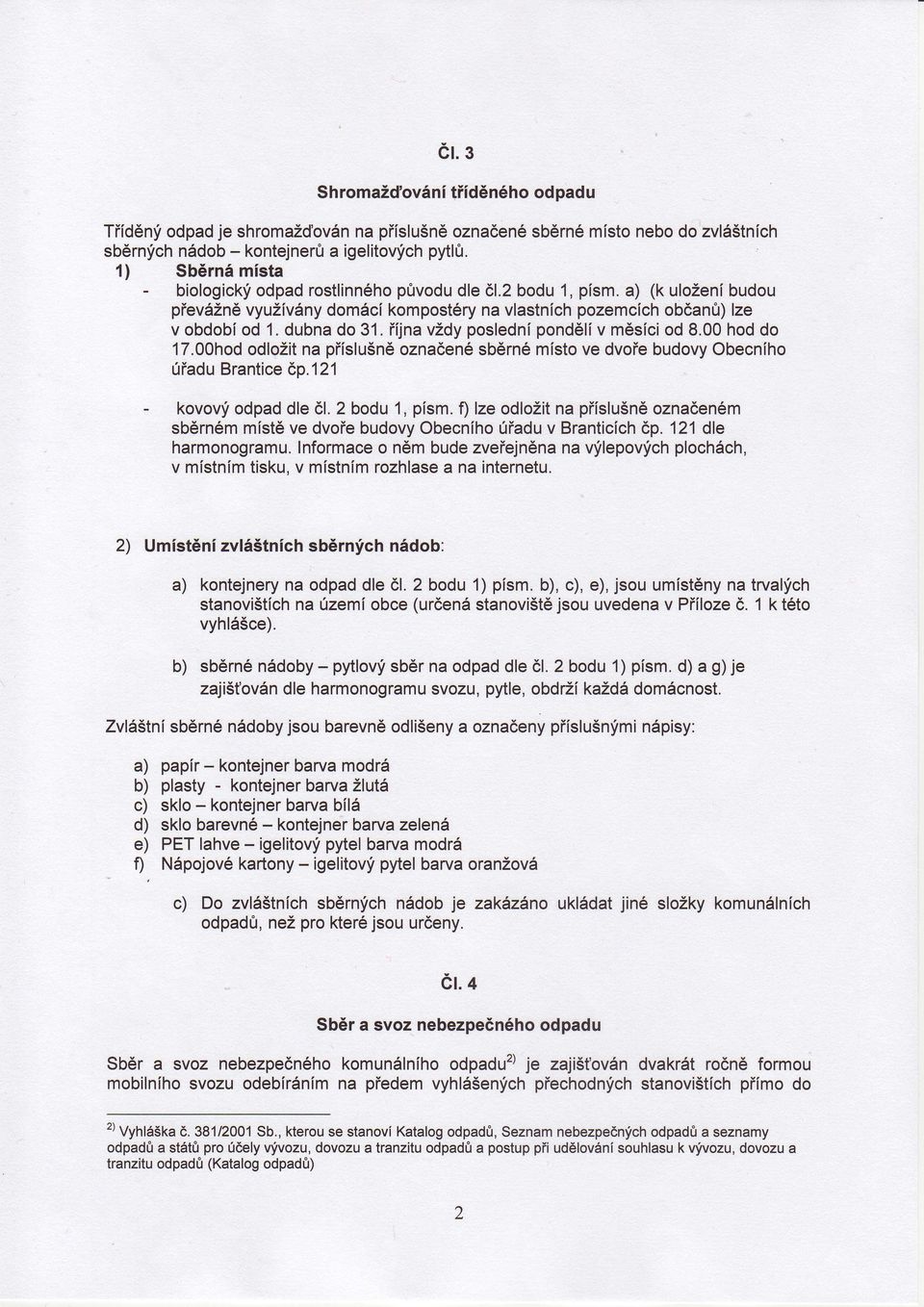 Čl. 3

Shromažďování tříděného odpadu

Tříděný odpad je shromažďován na příslušně označené sběrné místo nebo do zvláštních sběrných nádob – kontejnerů a igelitových pytlů.

1) Sběrná místa

- biologický odpad rostlinného původu dle čl.2 bodu 1, písm. a) (k uložení budou převážně využívány domácí kompostéry na vlastních pozemcích občanů) lze v období od 1. dubna do 31. října vždy poslední pondělí v měsíci od 8.00 hod do 17.00hod odložit na příslušně označené sběrné místo ve dvoře budovy Obecního úřadu Brantice čp.121

- kovový odpad dle čl. 2 bodu 1, písm. f) lze odložit na příslušně označeném sběrném místě ve dvoře budovy Obecního úřadu v Branticích čp. 121 dle harmonogramu. Informace o něm bude zveřejněna na výlepových plochách, v místním tisku, v místním rozhlase a na internetu.

2) Umístění zvláštních sběrných nádob:

a) kontejnery na odpad dle čl. 2 bodu 1) písm. b), c), e), jsou umístěny na trvalých stanovištích na území obce (určená stanoviště jsou uvedena v Příloze č. 1 k této vyhlášce).

b) sběrné nádoby – pytlový sběr na odpad dle čl. 2 bodu 1) písm. d) a g) je zajišťován dle harmonogramu svozu, pytle, obdrží každá domácnost.

Zvláštní sběrné nádoby jsou barevně odlišeny a označeny příslušnými nápisy:

a) papír – kontejner barva modrá
b) plasty - kontejner barva žlutá
c) sklo – kontejner barva bílá
d) sklo barevné – kontejner barva zelená
e) PET lahve – igelitový pytel barva modrá
f) Nápojové kartony – igelitový pytel barva oranžová

c) Do zvláštních sběrných nádob je zakázáno ukládat jiné složky komunálních odpadů, než pro které jsou určeny.

Čl. 4

Sběr a svoz nebezpečného odpadu

Sběr a svoz nebezpečného komunálního odpadu$^{2)}$ je zajišťován dvakrát ročně formou mobilního svozu odebíráním na předem vyhlášených přechodných stanovištích přímo do

$^{2)}$ Vyhláška č. 381/2001 Sb., kterou se stanoví Katalog odpadů, Seznam nebezpečných odpadů a seznamy odpadů a států pro účely vývozu, dovozu a tranzitu odpadů a postup při udělování souhlasu k vývozu, dovozu a tranzitu odpadů (Katalog odpadů)

2